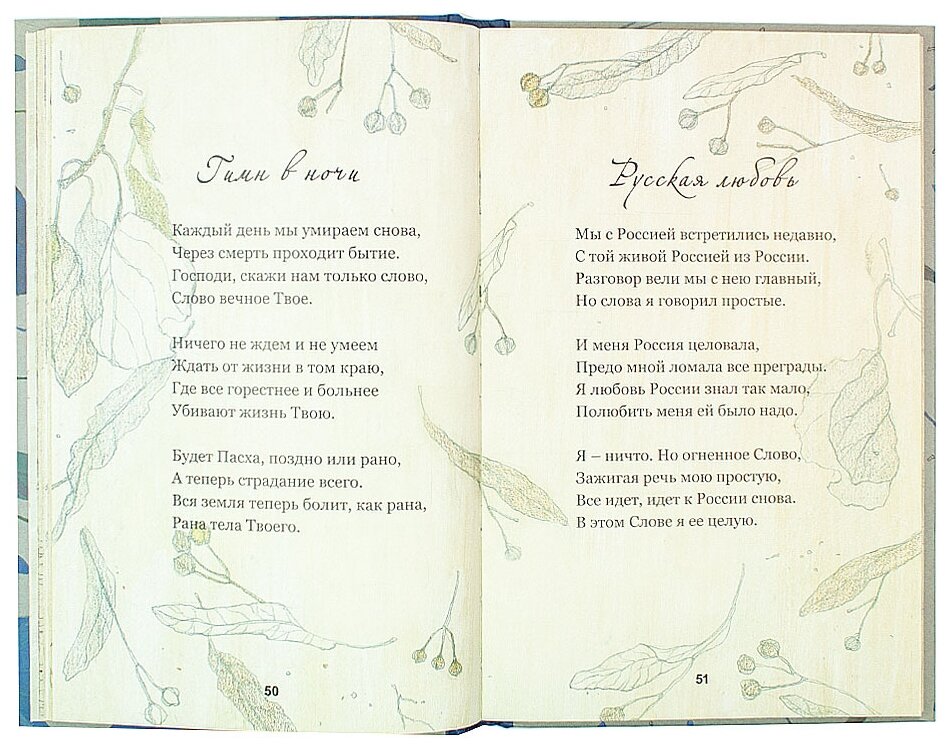 Гимн в ночи

Каждый день мы умираем снова,
Через смерть проходит бытие.
Господи, скажи нам только слово,
Слово вечное Твое.

Ничего не ждем и не умеем
Ждать от жизни в том краю,
Где все горестнее и больнее
Убивают жизнь Твою.

Будет Пасха, поздно или рано,
А теперь страдание всего.
Вся земля теперь болит, как рана,
Рана тела Твоего.

50

Русская любовь

Мы с Россией встретились недавно,
С той живой Россией из России.
Разговор вели мы с нею главный,
Но слова я говорил простые.

И меня Россия целовала,
Предо мной ломала все преграды.
Я любовь России знал так мало,
Полюбить меня ей было надо.

Я – ничто. Но огненное Слово,
Зажигая речь мою простую,
Все идет, идет к России снова.
В этом Слове я ее целую.

51